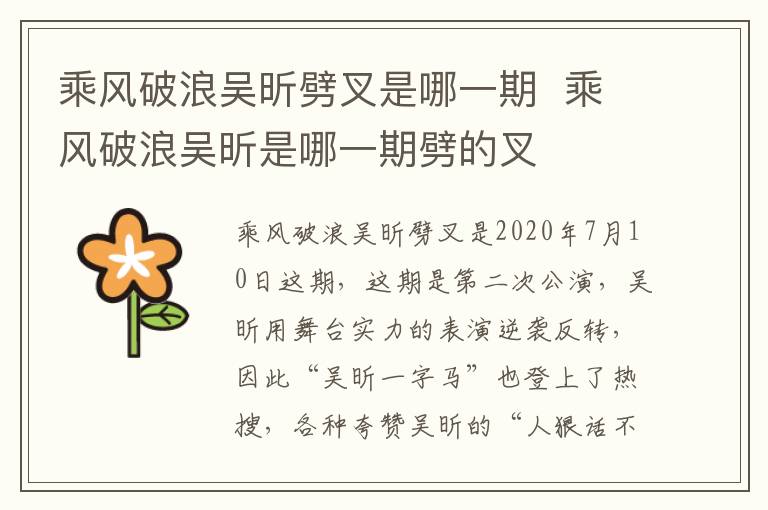 乘风破浪吴昕劈叉是哪一期 乘风破浪吴昕是哪一期劈的叉

乘风破浪吴昕劈叉是2020年7月10日这期，这期是第二次公演，吴昕用舞台实力的表演逆袭反转，因此“吴昕一字马”也登上了热搜，各种夸赞吴昕的“人狠话不